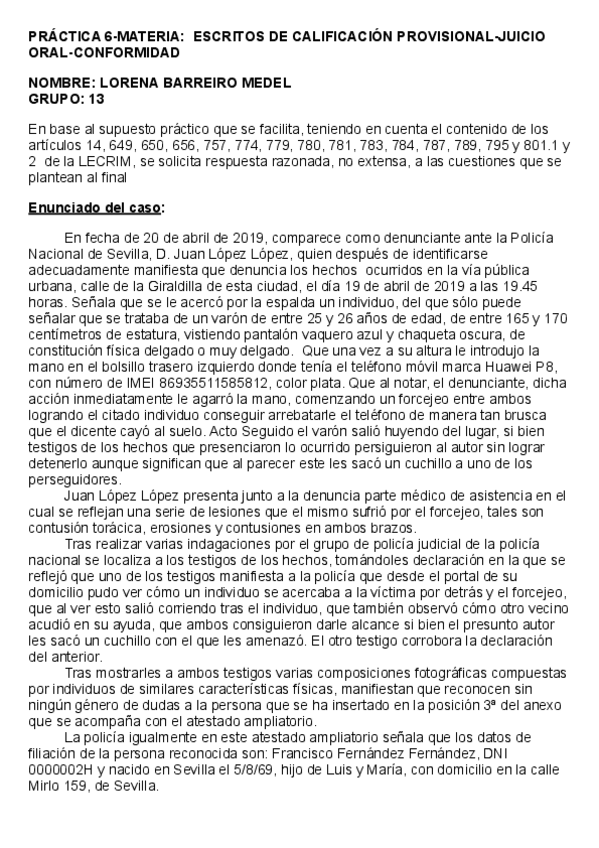 PRÁCTICA 6-MATERIA: ESCRITOS DE CALIFICACIÓN PROVISIONAL-JUICIO ORAL-CONFORMIDAD

NOMBRE: LORENA BARREIRO MEDEL
GRUPO: 13

En base al supuesto práctico que se facilita, teniendo en cuenta el contenido de los artículos 14, 649, 650, 656, 757, 774, 779, 780, 781, 783, 784, 787, 789, 795 y 801.1 y 2 de la LECRIM, se solicita respuesta razonada, no extensa, a las cuestiones que se plantean al final

Enunciado del caso:

En fecha de 20 de abril de 2019, comparece como denunciante ante la Policía Nacional de Sevilla, D. Juan López López, quien después de identificarse adecuadamente manifiesta que denuncia los hechos ocurridos en la vía pública urbana, calle de la Giraldilla de esta ciudad, el día 19 de abril de 2019 a las 19.45 horas. Señala que se le acercó por la espalda un individuo, del que sólo puede señalar que se trataba de un varón de entre 25 y 26 años de edad, de entre 165 y 170 centímetros de estatura, vistiendo pantalón vaquero azul y chaqueta oscura, de constitución física delgado o muy delgado. Que una vez a su altura le introdujo la mano en el bolsillo trasero izquierdo donde tenía el teléfono móvil marca Huawei P8, con número de IMEI 86935511585812, color plata. Que al notar, el denunciante, dicha acción inmediatamente le agarró la mano, comenzando un forcejeo entre ambos logrando el citado individuo conseguir arrebatarle el teléfono de manera tan brusca que el dicente cayó al suelo. Acto Seguido el varón salió huyendo del lugar, si bien testigos de los hechos que presenciaron lo ocurrido persiguieron al autor sin lograr detenerlo aunque significan que al parecer este les sacó un cuchillo a uno de los perseguidores.

Juan López López presenta junto a la denuncia parte médico de asistencia en el cual se reflejan una serie de lesiones que el mismo sufrió por el forcejeo, tales son contusión torácica, erosiones y contusiones en ambos brazos.

Tras realizar varias indagaciones por el grupo de policía judicial de la policía nacional se localiza a los testigos de los hechos, tomándoles declaración en la que se reflejó que uno de los testigos manifiesta a la policía que desde el portal de su domicilio pudo ver cómo un individuo se acercaba a la víctima por detrás y el forcejeo, que al ver esto salió corriendo tras el individuo, que también observó cómo otro vecino acudió en su ayuda, que ambos consiguieron darle alcance si bien el presunto autor les sacó un cuchillo con el que les amenazó. El otro testigo corrobora la declaración del anterior.

Tras mostrarles a ambos testigos varias composiciones fotográficas compuestas por individuos de similares características físicas, manifiestan que reconocen sin ningún género de dudas a la persona que se ha insertado en la posición 3ª del anexo que se acompaña con el atestado ampliatorio.

La policía igualmente en este atestado ampliatorio señala que los datos de filiación de la persona reconocida son: Francisco Fernández Fernández, DNI 0000002H y nacido en Sevilla el 5/8/69, hijo de Luis y María, con domicilio en la calle Mirlo 159, de Sevilla.